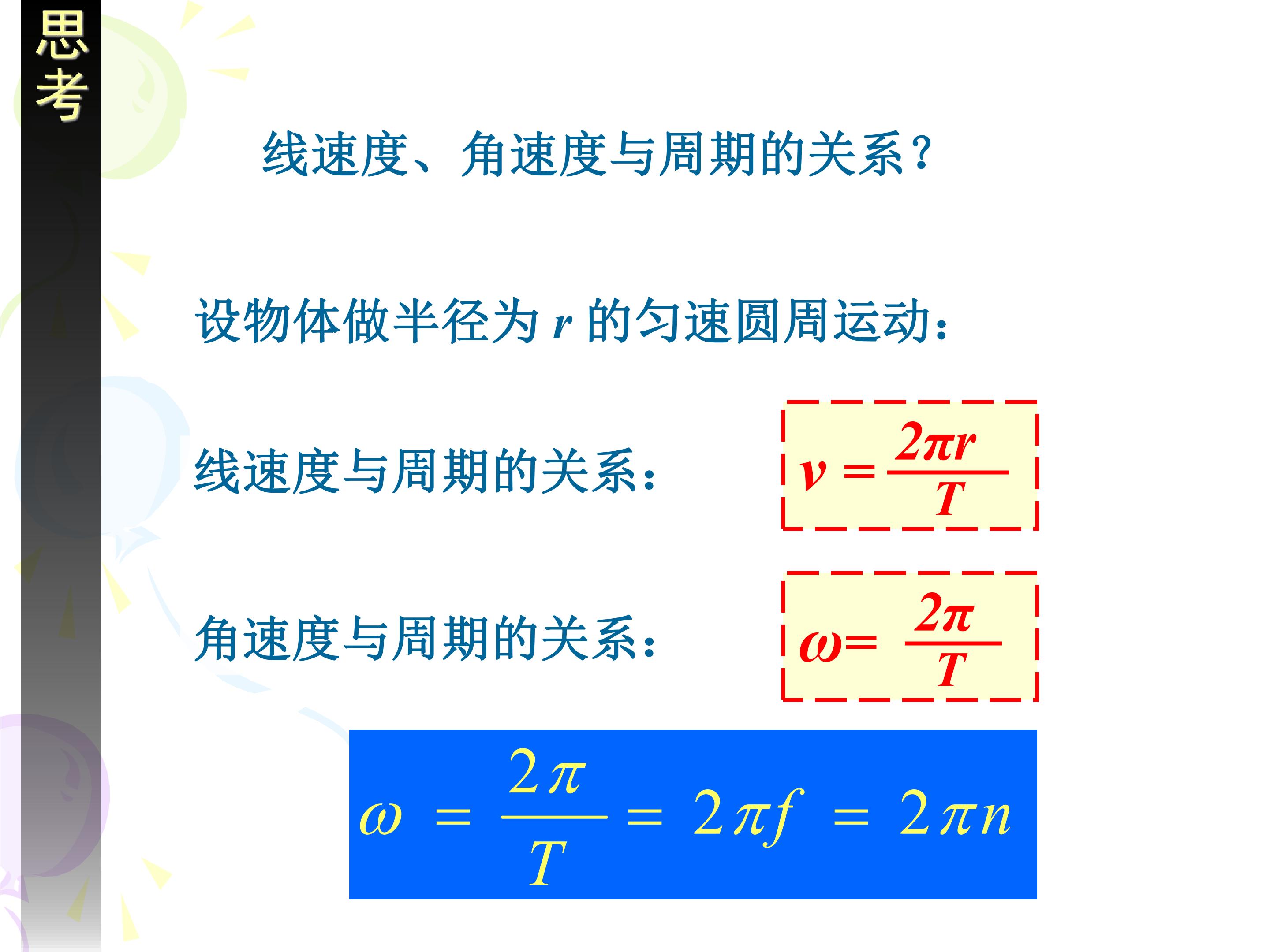 思考

线速度、角速度与周期的关系?

设物体做半径为r的匀速圆周运动:

线速度与周期的关系:

$v=\frac{2\pi r}{T}$

角速度与周期的关系:

$\omega=\frac{2\pi}{T}$

$\omega=\frac{2\pi}{T}=2\pi f=2\pi n$